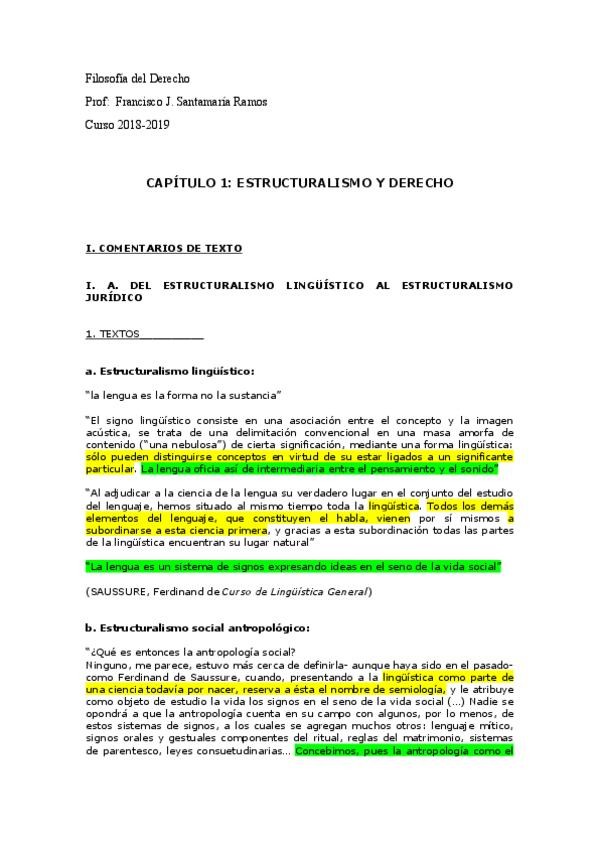 Filosofía del Derecho

Prof: Francisco J. Santamaría Ramos

Curso 2018-2019

CAPÍTULO 1: ESTRUCTURALISMO Y DERECHO

I. COMENTARIOS DE TEXTO

I. A. DEL ESTRUCTURALISMO LINGÜÍSTICO AL ESTRUCTURALISMO JURÍDICO

1. TEXTOS___________

a. Estructuralismo lingüístico:

"la lengua es la forma no la sustancia"

"El signo lingüístico consiste en una asociación entre el concepto y la imagen acústica, se trata de una delimitación convencional en una masa amorfa de contenido ("una nebulosa") de cierta significación, mediante una forma lingüística: sólo pueden distinguirse conceptos en virtud de su estar ligados a un significante particular. La lengua oficia así de intermediaria entre el pensamiento y el sonido"

"Al adjudicar a la ciencia de la lengua su verdadero lugar en el conjunto del estudio del lenguaje, hemos situado al mismo tiempo toda la lingüística. Todos los demás elementos del lenguaje, que constituyen el habla, vienen por sí mismos a subordinarse a esta ciencia primera, y gracias a esta subordinación todas las partes de la lingüística encuentran su lugar natural"

"La lengua es un sistema de signos expresando ideas en el seno de la vida social"

(SAUSSURE, Ferdinand de Curso de Lingüística General)

b. Estructuralismo social antropológico:

"¿Qué es entonces la antropología social?
Ninguno, me parece, estuvo más cerca de definirla- aunque haya sido en el pasado- como Ferdinand de Saussure, cuando, presentando a la lingüística como parte de una ciencia todavía por nacer, reserva a ésta el nombre de semiología, y le atribuye como objeto de estudio la vida los signos en el seno de la vida social (...) Nadie se opondrá a que la antropología cuenta en su campo con algunos, por lo menos, de estos sistemas de signos, a los cuales se agregan muchos otros: lenguaje mítico, signos orales y gestuales componentes del ritual, reglas del matrimonio, sistemas de parentesco, leyes consuetudinarias... Concebimos, pues la antropología como el